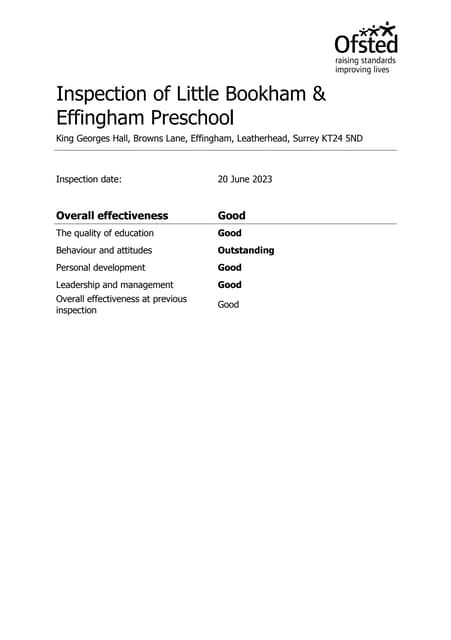 Ofsted
raising standards
improving lives

Inspection of Little Bookham & Effingham Preschool

King Georges Hall, Browns Lane, Effingham, Leatherhead, Surrey KT24 5ND

Inspection date: 20 June 2023

| Overall effectiveness | Good |
|---|---|
| The quality of education | Good |
| Behaviour and attitudes | Outstanding |
| Personal development | Good |
| Leadership and management | Good |
| Overall effectiveness at previous inspection | Good |